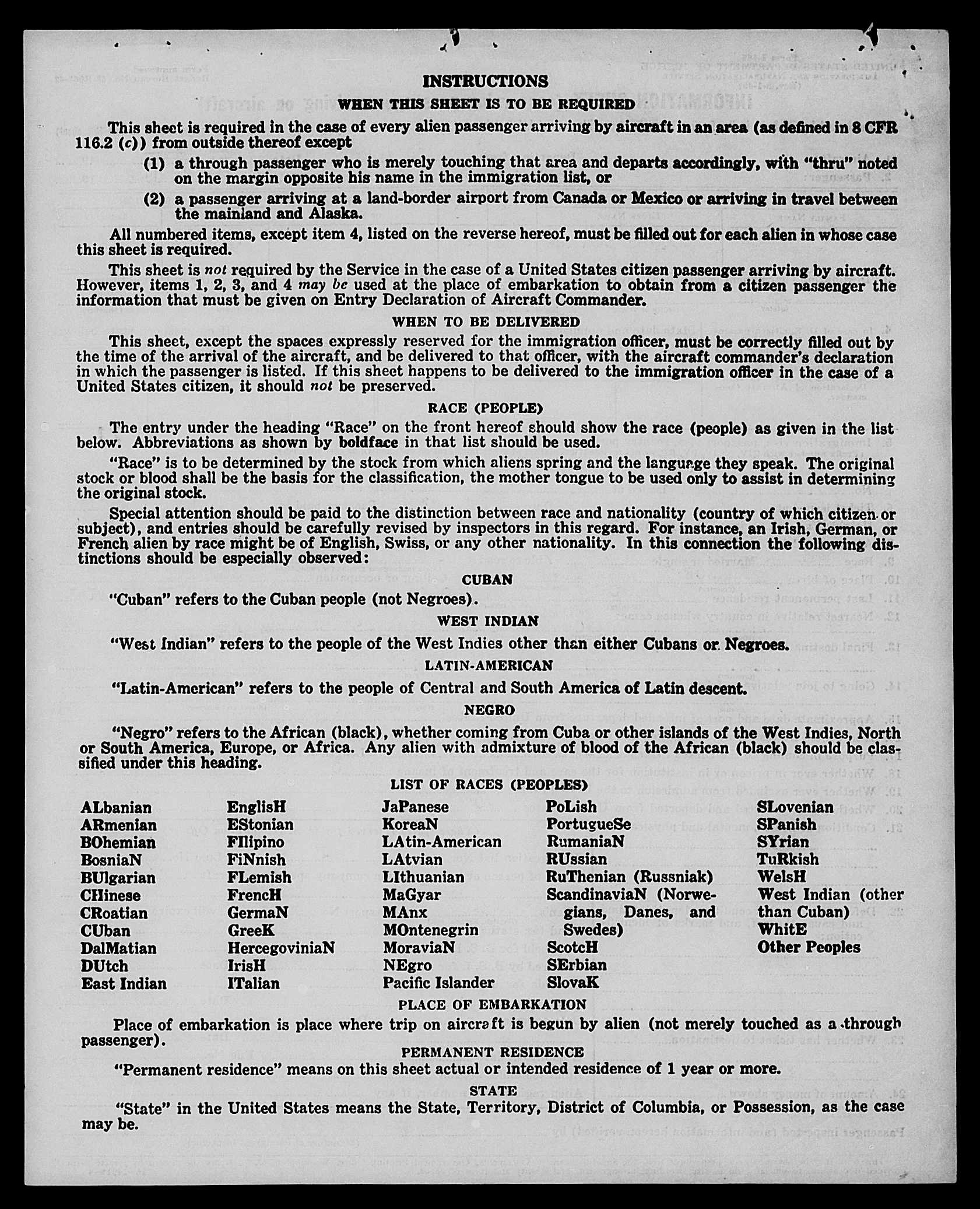 INSTRUCTIONS

WHEN THIS SHEET IS TO BE REQUIRED

This sheet is required in the case of every alien passenger arriving by aircraft in an area (as defined in 8 CFR 116.2 (c)) from outside thereof except

(1) a through passenger who is merely touching that area and departs accordingly, with "thru" noted on the margin opposite his name in the immigration list, or

(2) a passenger arriving at a land-border airport from Canada or Mexico or arriving in travel between the mainland and Alaska.

All numbered items, except item 4, listed on the reverse hereof, must be filled out for each alien in whose case this sheet is required.

This sheet is not required by the Service in the case of a United States citizen passenger arriving by aircraft. However, items 1, 2, 3, and 4 may be used at the place of embarkation to obtain from a citizen passenger the information that must be given on Entry Declaration of Aircraft Commander.

WHEN TO BE DELIVERED

This sheet, except the spaces expressly reserved for the immigration officer, must be correctly filled out by the time of the arrival of the aircraft, and be delivered to that officer, with the aircraft commander's declaration in which the passenger is listed. If this sheet happens to be delivered to the immigration officer in the case of a United States citizen, it should not be preserved.

RACE (PEOPLE)

The entry under the heading "Race" on the front hereof should show the race (people) as given in the list below. Abbreviations as shown by boldface in that list should be used.

"Race" is to be determined by the stock from which aliens spring and the language they speak. The original stock or blood shall be the basis for the classification, the mother tongue to be used only to assist in determining the original stock.

Special attention should be paid to the distinction between race and nationality (country of which citizen or subject), and entries should be carefully revised by inspectors in this regard. For instance, an Irish, German, or French alien by race might be of English, Swiss, or any other nationality. In this connection the following distinctions should be especially observed:

CUBAN

"Cuban" refers to the Cuban people (not Negroes).

WEST INDIAN

"West Indian" refers to the people of the West Indies other than either Cubans or Negroes.

LATIN-AMERICAN

"Latin-American" refers to the people of Central and South America of Latin descent.

NEGRO

"Negro" refers to the African (black), whether coming from Cuba or other islands of the West Indies, North or South America, Europe, or Africa. Any alien with admixture of blood of the African (black) should be classified under this heading.

LIST OF RACES (PEOPLES)

ALbanian
ARmenian
BOhemian
BosniaN
BUlgarian
CHinese
CRoatian
CUban
DalMatian
DUtch
East Indian

EnglisH
EStonian
FIlipino
FiNnish
FLemish
FrencH
GermaN
GreeK
HercegoviniaN
IrisH
ITalian

JaPanese
KoreaN
LAtin-American
LAtvian
LIthuanian
MaGyar
MAnx
MOntenegrin
MoraviaN
NEgro
Pacific Islander

PoLish
PortugueSe
RumaniaN
RUssian
RuThenian (Russniak)
ScandinaviaN (Norwegians, Danes, and Swedes)
ScotcH
SErbian
SlovaK

SLovenian
SPanish
SYrian
TuRkish
WelsH
West Indian (other than Cuban)
WhitE
Other Peoples

PLACE OF EMBARKATION

Place of embarkation is place where trip on aircraft is begun by alien (not merely touched as a through passenger).

PERMANENT RESIDENCE

"Permanent residence" means on this sheet actual or intended residence of 1 year or more.

STATE

"State" in the United States means the State, Territory, District of Columbia, or Possession, as the case may be.